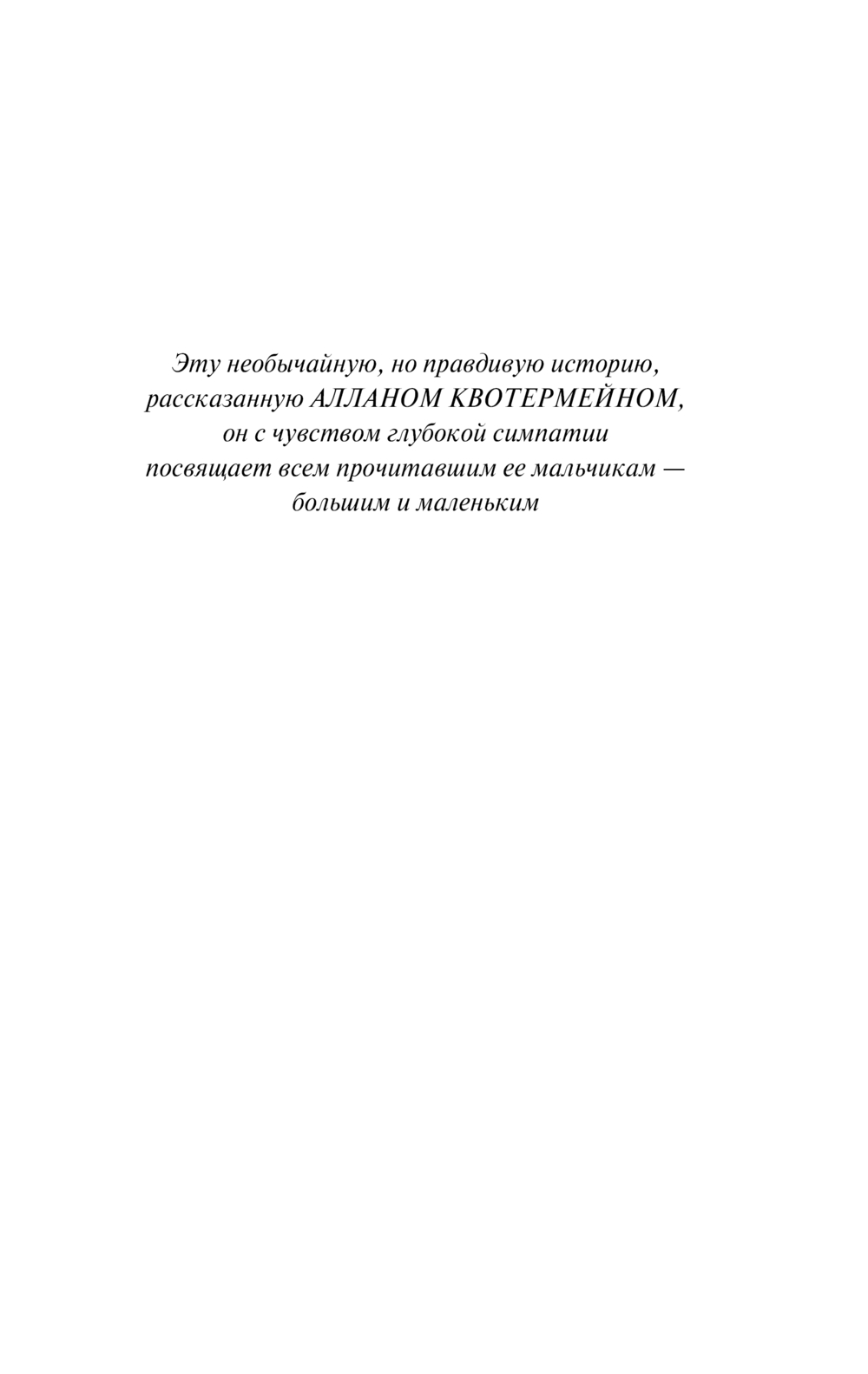 Эту необычайную, но правдивую историю, рассказанную АЛЛАНОМ КВОТЕРМЕЙНОМ, он с чувством глубокой симпатии посвящает всем прочитавшим ее мальчикам — большим и маленьким